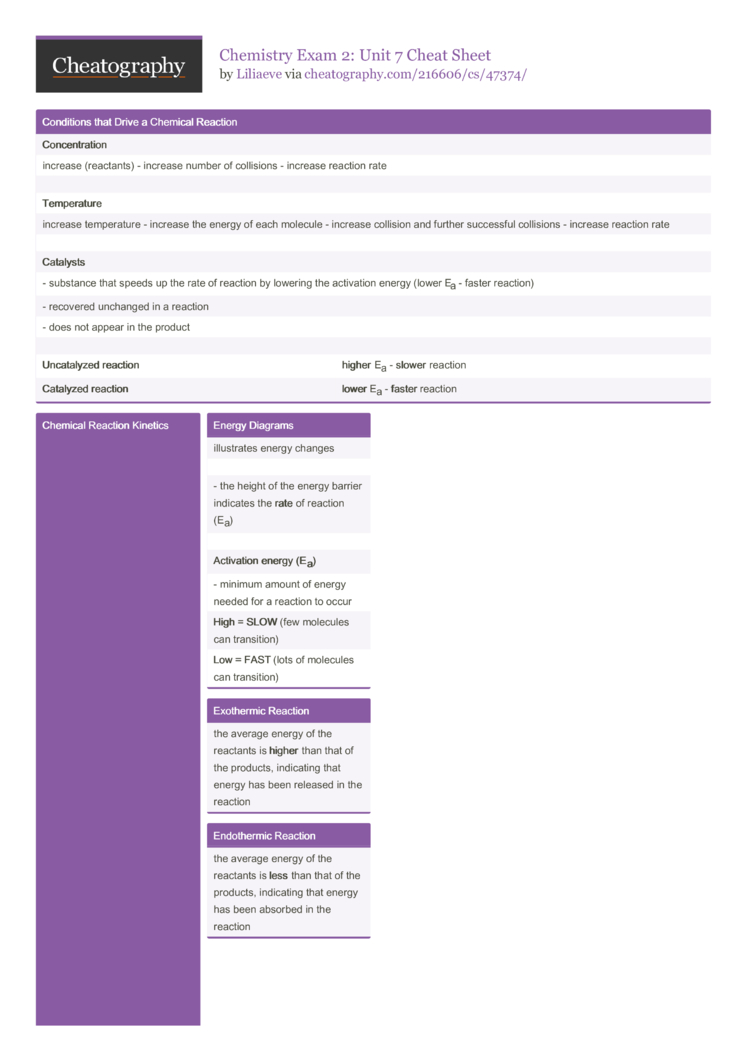 Cheatography

Chemistry Exam 2: Unit 7 Cheat Sheet
by Liliaeve via cheatography.com/216606/cs/47374/

Conditions that Drive a Chemical Reaction

Concentration

increase (reactants) - increase number of collisions - increase reaction rate

Temperature

increase temperature - increase the energy of each molecule - increase collision and further successful collisions - increase reaction rate

Catalysts

- substance that speeds up the rate of reaction by lowering the activation energy (lower $E_a$ - faster reaction)

- recovered unchanged in a reaction

- does not appear in the product

| Uncatalyzed reaction | higher $E_a$ - slower reaction |
|---|---|
| Catalyzed reaction | lower $E_a$ - faster reaction |

Chemical Reaction Kinetics

Energy Diagrams

illustrates energy changes

- the height of the energy barrier indicates the rate of reaction ($E_a$)

Activation energy ($E_a$)

- minimum amount of energy needed for a reaction to occur

High = SLOW (few molecules can transition)

Low = FAST (lots of molecules can transition)

Exothermic Reaction

the average energy of the reactants is higher than that of the products, indicating that energy has been released in the reaction

Endothermic Reaction

the average energy of the reactants is less than that of the products, indicating that energy has been absorbed in the reaction